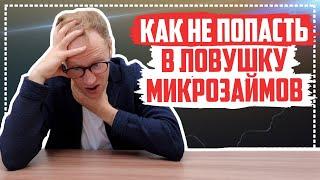 КАК НЕ ПОПАСТЬ
В ЛОВУШКУ
МИКРОЗАЙМОВ